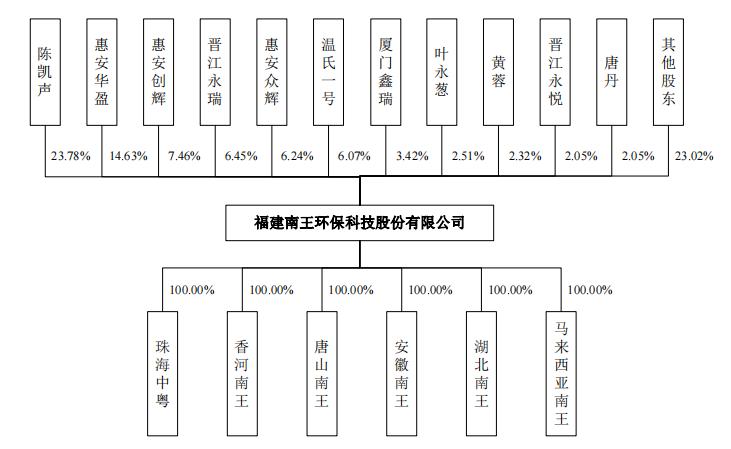 陈凯声

惠安华盈

惠安创辉

晋江永瑞

惠安众辉

温氏一号

厦门鑫瑞

叶永葱

黄蓉

晋江永悦

唐丹

其他股东

23.78% 14.63% 7.46% 6.45% 6.24% 6.07% 3.42% 2.51% 2.32% 2.05% 2.05% 23.02%

福建南王环保科技股份有限公司

100.00% 100.00% 100.00% 100.00% 100.00% 100.00%

珠海中粤

香河南王

唐山南王

安徽南王

湖北南王

马来西亚南王